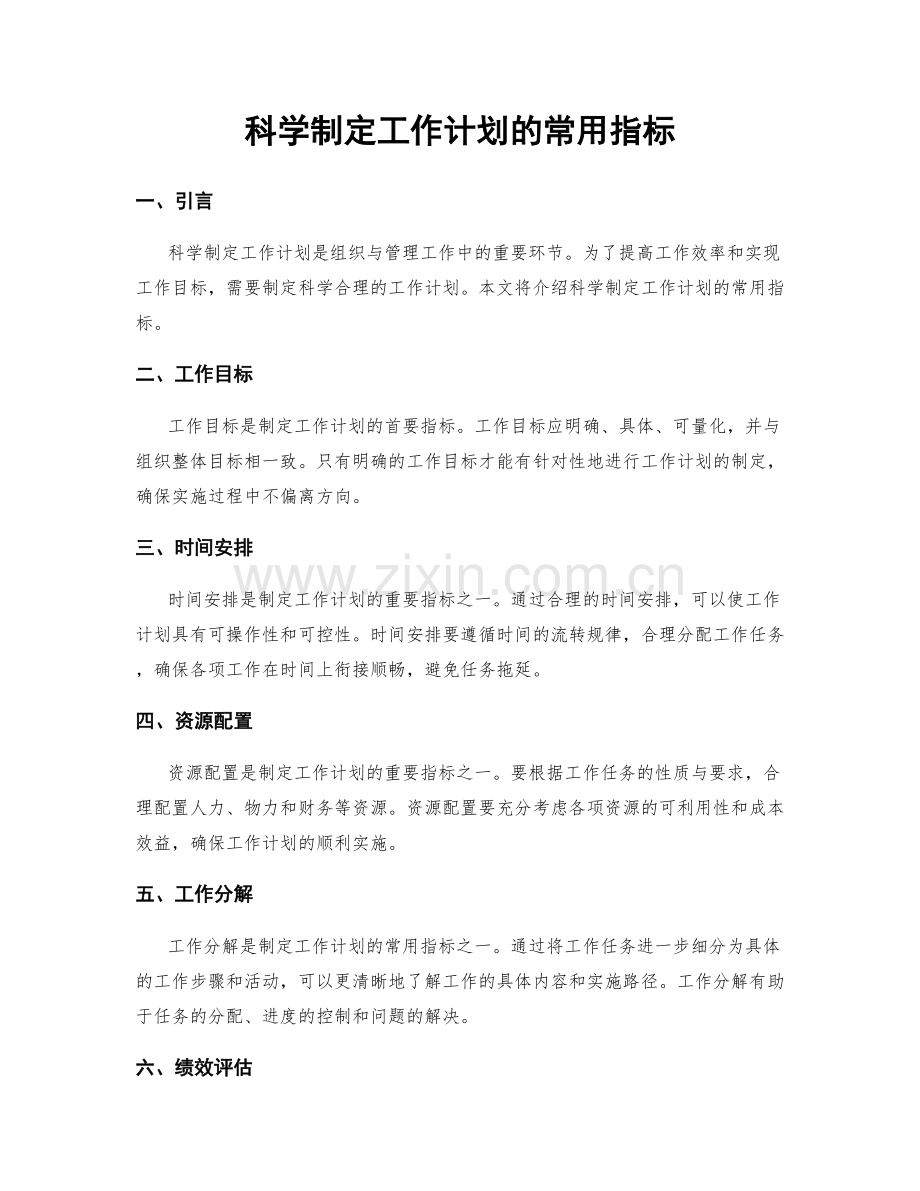 科学制定工作计划的常用指标

一、引言

科学制定工作计划是组织与管理工作中的重要环节。为了提高工作效率和实现工作目标，需要制定科学合理的工作计划。本文将介绍科学制定工作计划的常用指标。

二、工作目标

工作目标是制定工作计划的首要指标。工作目标应明确、具体、可量化，并与组织整体目标相一致。只有明确的工作目标才能有针对性地进行工作计划的制定，确保实施过程中不偏离方向。

三、时间安排

时间安排是制定工作计划的重要指标之一。通过合理的时间安排，可以使工作计划具有可操作性和可控性。时间安排要遵循时间的流转规律，合理分配工作任务，确保各项工作在时间上衔接顺畅，避免任务拖延。

四、资源配置

资源配置是制定工作计划的重要指标之一。要根据工作任务的性质与要求，合理配置人力、物力和财务等资源。资源配置要充分考虑各项资源的可利用性和成本效益，确保工作计划的顺利实施。

五、工作分解

工作分解是制定工作计划的常用指标之一。通过将工作任务进一步细分为具体的工作步骤和活动，可以更清晰地了解工作的具体内容和实施路径。工作分解有助于任务的分配、进度的控制和问题的解决。

六、绩效评估

www.zixin.com.cn